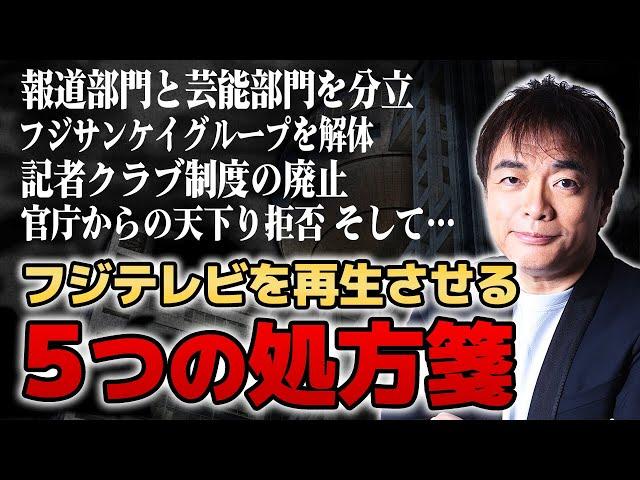 報道部門と芸能部門を分立
フジサンケイグループを解体
記者クラブ制度の廃止
官庁からの天下り拒否 そして…

フジテレビを再生させる
5つの処方箋